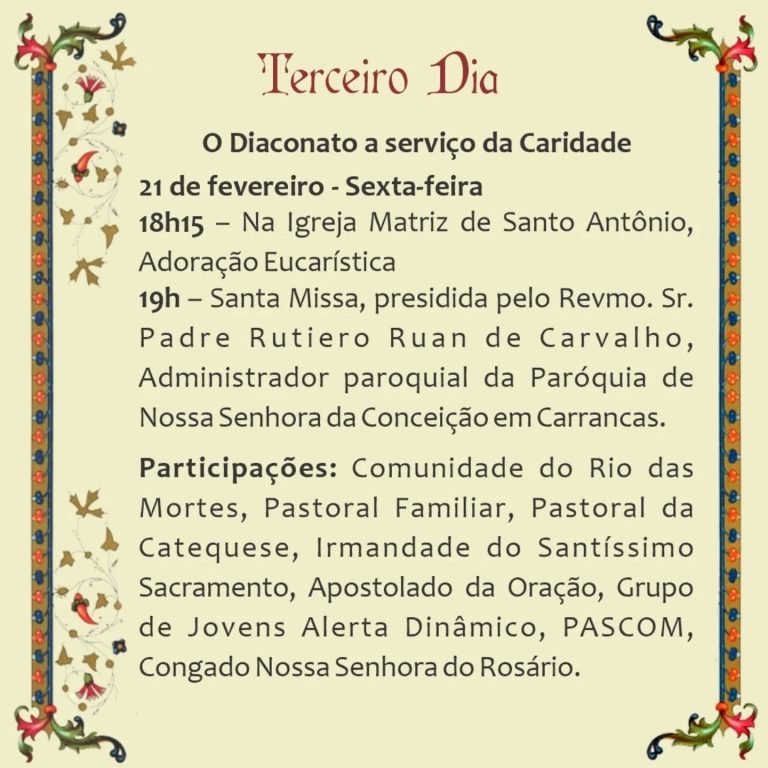 Terceiro Dia

O Diaconato a serviço da Caridade

21 de fevereiro - Sexta-feira
18h15 – Na Igreja Matriz de Santo Antônio, Adoração Eucarística
19h – Santa Missa, presidida pelo Revmo. Sr. Padre Rutiero Ruan de Carvalho, Administrador paroquial da Paróquia de Nossa Senhora da Conceição em Carrancas.

Participações: Comunidade do Rio das Mortes, Pastoral Familiar, Pastoral da Catequese, Irmandade do Santíssimo Sacramento, Apostolado da Oração, Grupo de Jovens Alerta Dinâmico, PASCOM, Congado Nossa Senhora do Rosário.